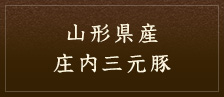 山形県産
庄内三元豚